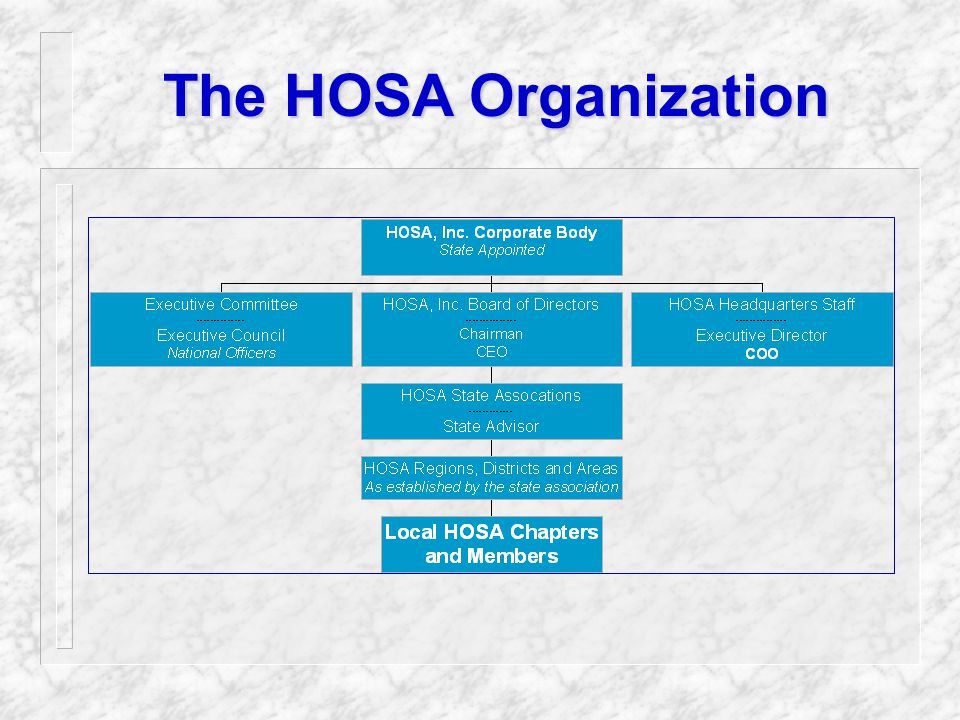 The HOSA Organization

HOSA, Inc. Corporate Body
State Appointed

Executive Committee
-------------
Executive Council
National Officers

HOSA, Inc. Board of Directors
-------------
Chairman
CEO

HOSA Headquarters Staff
-------------
Executive Director
COO

HOSA State Assocations
-------------
State Advisor

HOSA Regions, Districts and Areas
As established by the state association

Local HOSA Chapters and Members